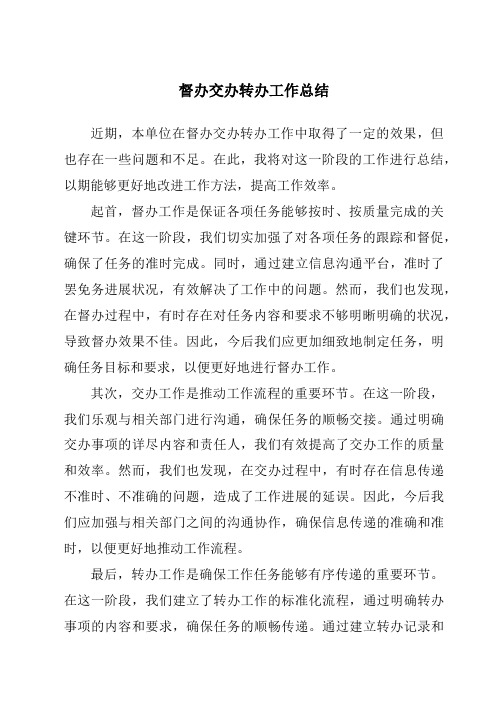 督办交办转办工作总结

近期，本单位在督办交办转办工作中取得了一定的效果，但也存在一些问题和不足。在此，我将对这一阶段的工作进行总结，以期能够更好地改进工作方法，提高工作效率。

起首，督办工作是保证各项任务能够按时、按质量完成的关键环节。在这一阶段，我们切实加强了对各项任务的跟踪和督促，确保了任务的准时完成。同时，通过建立信息沟通平台，准时了罢免务进展状况，有效解决了工作中的问题。然而，我们也发现，在督办过程中，有时存在对任务内容和要求不够明晰明确的状况，导致督办效果不佳。因此，今后我们应更加细致地制定任务，明确任务目标和要求，以便更好地进行督办工作。

其次，交办工作是推动工作流程的重要环节。在这一阶段，我们乐观与相关部门进行沟通，确保任务的顺畅交接。通过明确交办事项的详尽内容和责任人，我们有效提高了交办工作的质量和效率。然而，我们也发现，在交办过程中，有时存在信息传递不准时、不准确的问题，造成了工作进展的延误。因此，今后我们应加强与相关部门之间的沟通协作，确保信息传递的准确和准时，以便更好地推动工作流程。

最后，转办工作是确保工作任务能够有序传递的重要环节。在这一阶段，我们建立了转办工作的标准化流程，通过明确转办事项的内容和要求，确保任务的顺畅传递。通过建立转办记录和